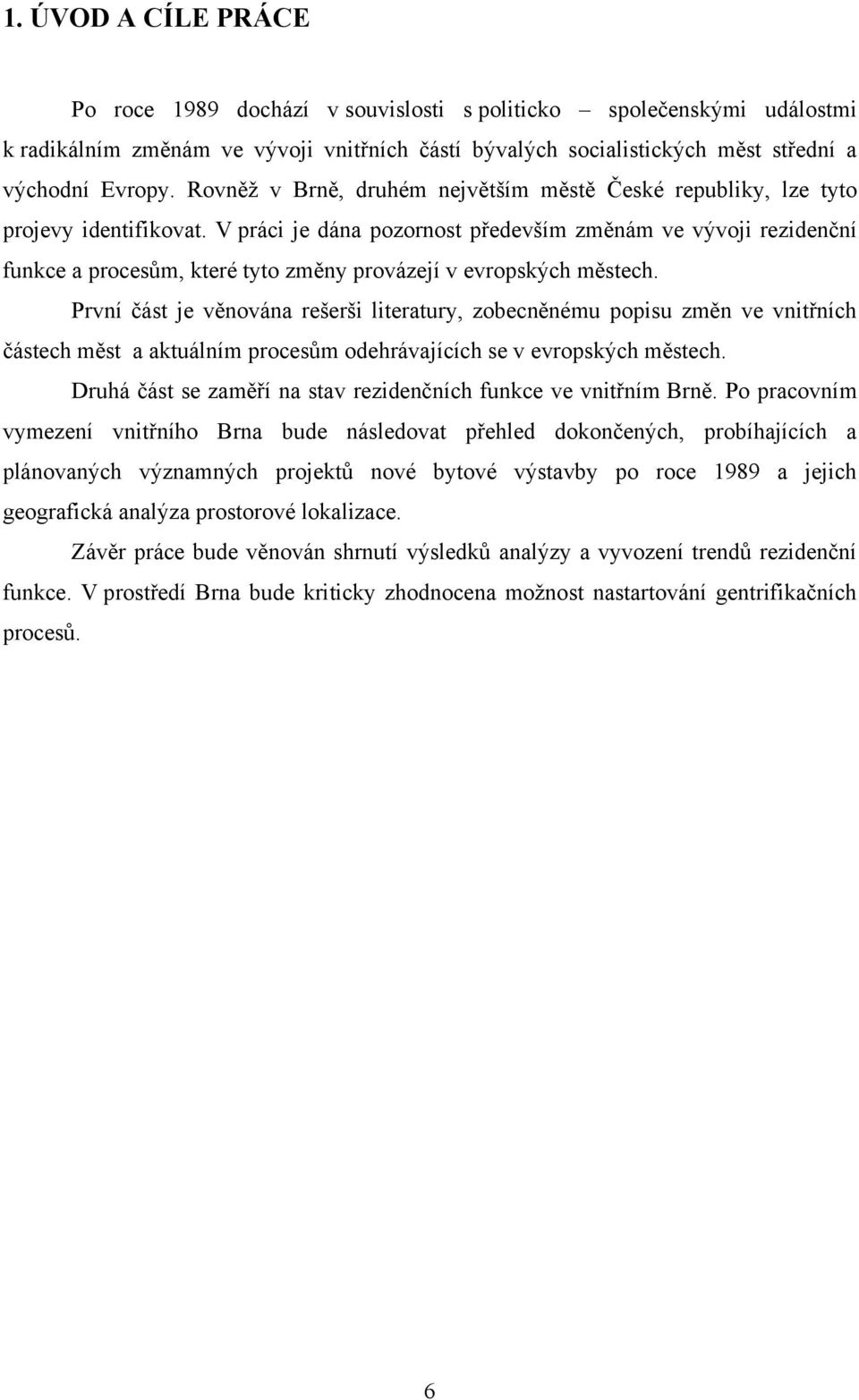 1. ÚVOD A CÍLE PRÁCE

Po roce 1989 dochází v souvislosti s politicko – společenskými událostmi k radikálním změnám ve vývoji vnitřních částí bývalých socialistických měst střední a východní Evropy. Rovněž v Brně, druhém největším městě České republiky, lze tyto projevy identifikovat. V práci je dána pozornost především změnám ve vývoji rezidenční funkce a procesům, které tyto změny provázejí v evropských městech.

První část je věnována rešerši literatury, zobecněnému popisu změn ve vnitřních částech měst a aktuálním procesům odehrávajících se v evropských městech.

Druhá část se zaměří na stav rezidenčních funkce ve vnitřním Brně. Po pracovním vymezení vnitřního Brna bude následovat přehled dokončených, probíhajících a plánovaných významných projektů nové bytové výstavby po roce 1989 a jejich geografická analýza prostorové lokalizace.

Závěr práce bude věnován shrnutí výsledků analýzy a vyvození trendů rezidenční funkce. V prostředí Brna bude kriticky zhodnocena možnost nastartování gentrifikačních procesů.

6